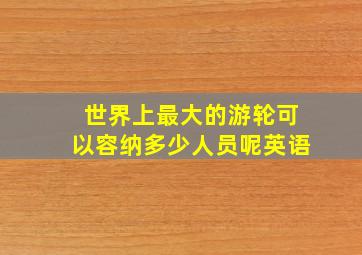 世界上最大的游轮可以容纳多少人员呢英语